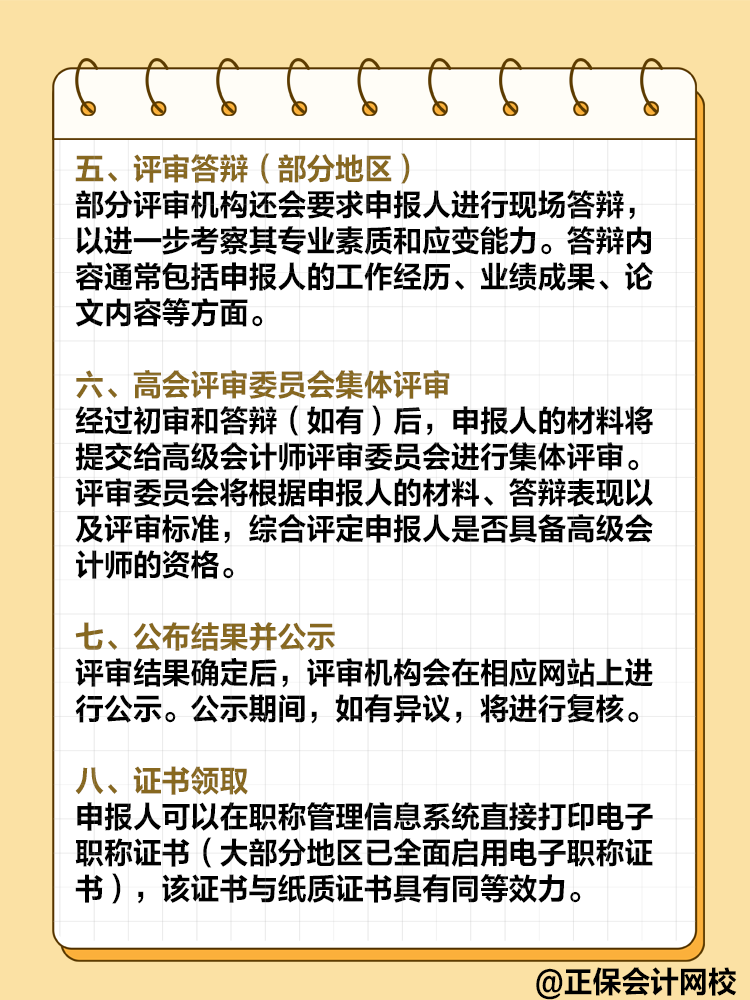 五、评审答辩（部分地区）
部分评审机构还会要求申报人进行现场答辩，以进一步考察其专业素质和应变能力。答辩内容通常包括申报人的工作经历、业绩成果、论文内容等方面。

六、高会评审委员会集体评审
经过初审和答辩（如有）后，申报人的材料将提交给高级会计师评审委员会进行集体评审。评审委员会将根据申报人的材料、答辩表现以及评审标准，综合评定申报人是否具备高级会计师的资格。

七、公布结果并公示
评审结果确定后，评审机构会在相应网站上进行公示。公示期间，如有异议，将进行复核。

八、证书领取
申报人可以在职称管理信息系统直接打印电子职称证书（大部分地区已全面启用电子职称证书），该证书与纸质证书具有同等效力。

@正保会计网校